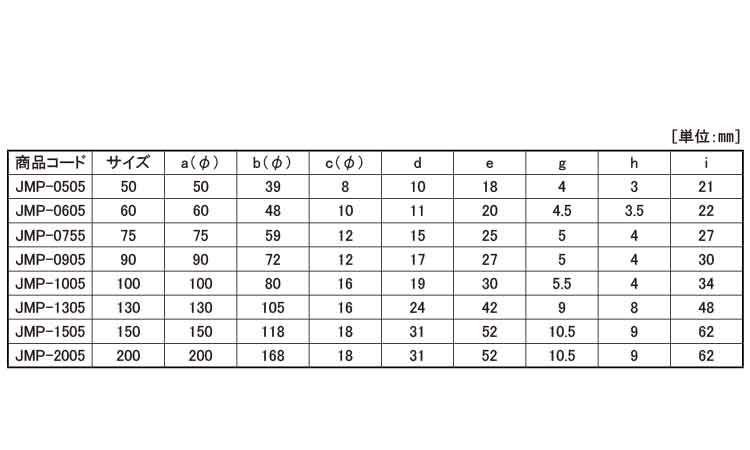 [単位:mm]

| 商品コード | サイズ | a(φ) | b(φ) | c(φ) | d | e | g | h | i |
|---|---|---|---|---|---|---|---|---|---|
| JMP-0505 | 50 | 50 | 39 | 8 | 10 | 18 | 4 | 3 | 21 |
| JMP-0605 | 60 | 60 | 48 | 10 | 11 | 20 | 4.5 | 3.5 | 22 |
| JMP-0755 | 75 | 75 | 59 | 12 | 15 | 25 | 5 | 4 | 27 |
| JMP-0905 | 90 | 90 | 72 | 12 | 17 | 27 | 5 | 4 | 30 |
| JMP-1005 | 100 | 100 | 80 | 16 | 19 | 30 | 5.5 | 4 | 34 |
| JMP-1305 | 130 | 130 | 105 | 16 | 24 | 42 | 9 | 8 | 48 |
| JMP-1505 | 150 | 150 | 118 | 18 | 31 | 52 | 10.5 | 9 | 62 |
| JMP-2005 | 200 | 200 | 168 | 18 | 31 | 52 | 10.5 | 9 | 62 |